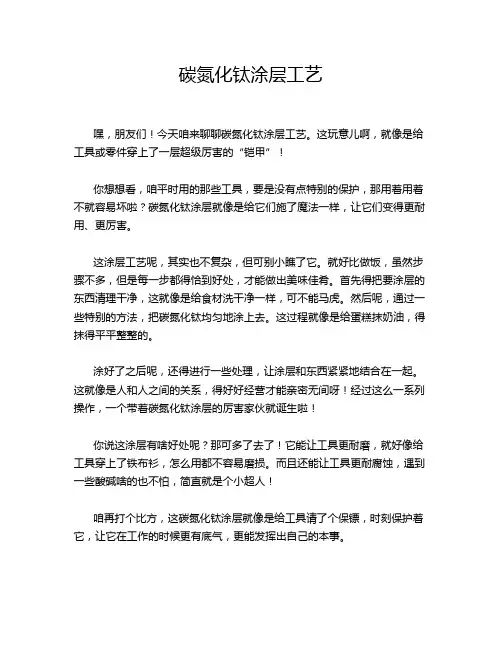 碳氮化钛涂层工艺

嘿，朋友们！今天咱来聊聊碳氮化钛涂层工艺。这玩意儿啊，就像是给工具或零件穿上了一层超级厉害的“铠甲”！

你想想看，咱平时用的那些工具，要是没有点特别的保护，那用着用着不就容易坏啦？碳氮化钛涂层就像是给它们施了魔法一样，让它们变得更耐用、更厉害。

这涂层工艺呢，其实也不复杂，但可别小瞧了它。就好比做饭，虽然步骤不多，但是每一步都得恰到好处，才能做出美味佳肴。首先得把要涂层的东西清理干净，这就像是给食材洗干净一样，可不能马虎。然后呢，通过一些特别的方法，把碳氮化钛均匀地涂上去。这过程就像是给蛋糕抹奶油，得抹得平平整整的。

涂好了之后呢，还得进行一些处理，让涂层和东西紧紧地结合在一起。这就像是人和人之间的关系，得好好经营才能亲密无间呀！经过这么一系列操作，一个带着碳氮化钛涂层的厉害家伙就诞生啦！

你说这涂层有啥好处呢？那可多了去了！它能让工具更耐磨，就好像给工具穿上了铁布衫，怎么用都不容易磨损。而且还能让工具更耐腐蚀，遇到一些酸碱啥的也不怕，简直就是个小超人！

咱再打个比方，这碳氮化钛涂层就像是给工具请了个保镖，时刻保护着它，让它在工作的时候更有底气，更能发挥出自己的本事。